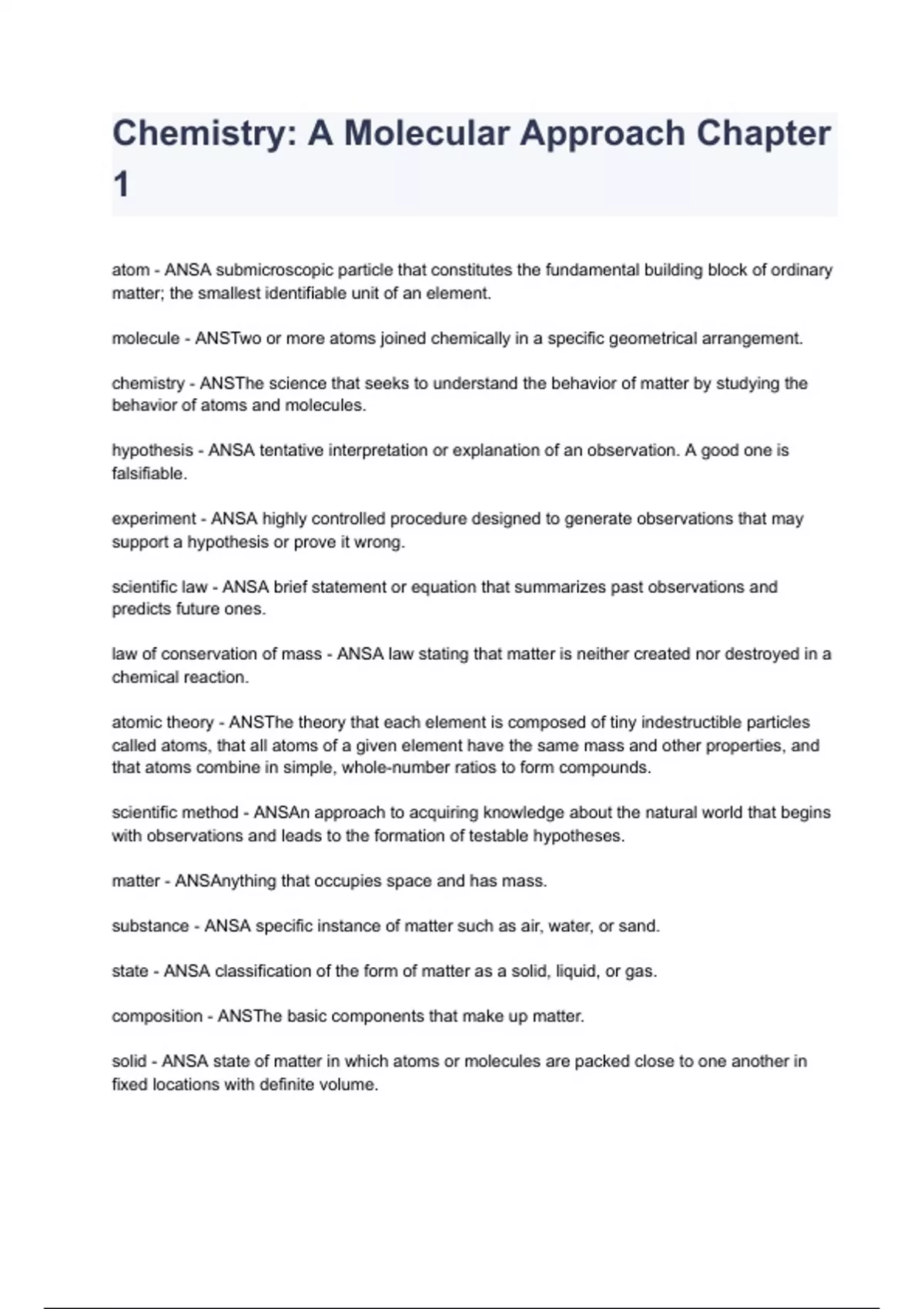 Chemistry: A Molecular Approach Chapter 1

atom - ANSA submicroscopic particle that constitutes the fundamental building block of ordinary matter; the smallest identifiable unit of an element.

molecule - ANSTwo or more atoms joined chemically in a specific geometrical arrangement.

chemistry - ANSThe science that seeks to understand the behavior of matter by studying the behavior of atoms and molecules.

hypothesis - ANSA tentative interpretation or explanation of an observation. A good one is falsifiable.

experiment - ANSA highly controlled procedure designed to generate observations that may support a hypothesis or prove it wrong.

scientific law - ANSA brief statement or equation that summarizes past observations and predicts future ones.

law of conservation of mass - ANSA law stating that matter is neither created nor destroyed in a chemical reaction.

atomic theory - ANSThe theory that each element is composed of tiny indestructible particles called atoms, that all atoms of a given element have the same mass and other properties, and that atoms combine in simple, whole-number ratios to form compounds.

scientific method - ANSAn approach to acquiring knowledge about the natural world that begins with observations and leads to the formation of testable hypotheses.

matter - ANSAnything that occupies space and has mass.

substance - ANSA specific instance of matter such as air, water, or sand.

state - ANSA classification of the form of matter as a solid, liquid, or gas.

composition - ANSThe basic components that make up matter.

solid - ANSA state of matter in which atoms or molecules are packed close to one another in fixed locations with definite volume.